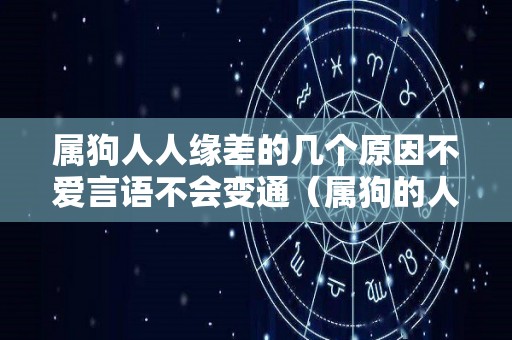 属狗人人缘差的几个原因不爱言语不会变通（属狗的人